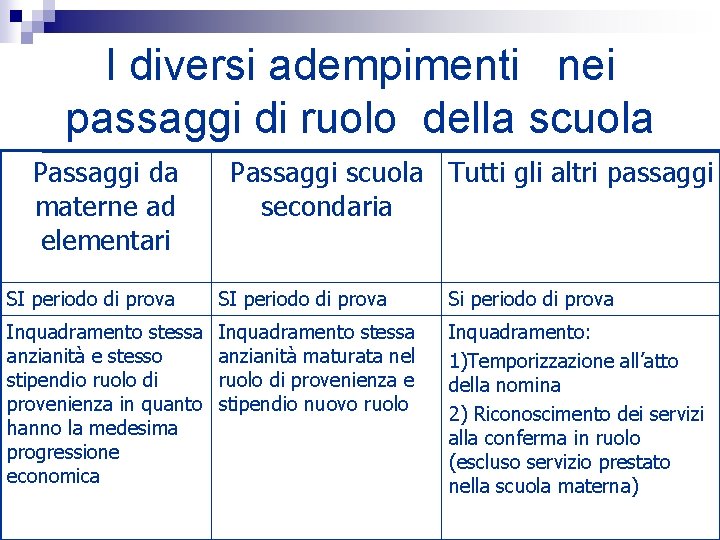 I diversi adempimenti nei passaggi di ruolo della scuola

| Passaggi da materne ad elementari | Passaggi scuola secondaria | Tutti gli altri passaggi |
|---|---|---|
| SI periodo di prova | SI periodo di prova | Si periodo di prova |
| Inquadramento stessa anzianità e stesso stipendio ruolo di provenienza in quanto hanno la medesima progressione economica | Inquadramento stessa anzianità maturata nel ruolo di provenienza e stipendio nuovo ruolo | Inquadramento: 1)Temporizzazione all'atto della nomina 2) Riconoscimento dei servizi alla conferma in ruolo (escluso servizio prestato nella scuola materna) |